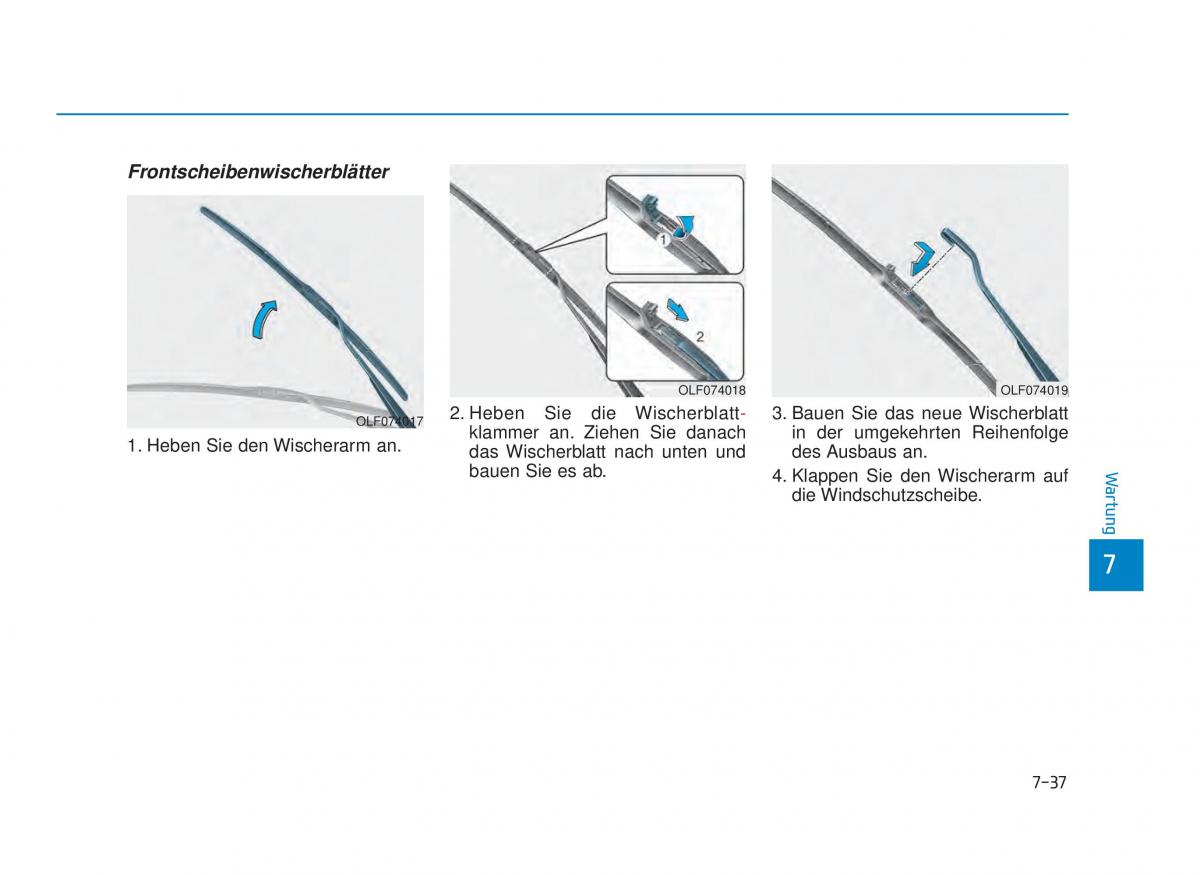 Frontscheibenwischerblätter

OLF074017

1. Heben Sie den Wischerarm an.

1

2

OLF074018

2. Heben Sie die Wischerblattklammer an. Ziehen Sie danach das Wischerblatt nach unten und bauen Sie es ab.

OLF074019

3. Bauen Sie das neue Wischerblatt in der umgekehrten Reihenfolge des Ausbaus an.

4. Klappen Sie den Wischerarm auf die Windschutzscheibe.

Wartung

7

7-37